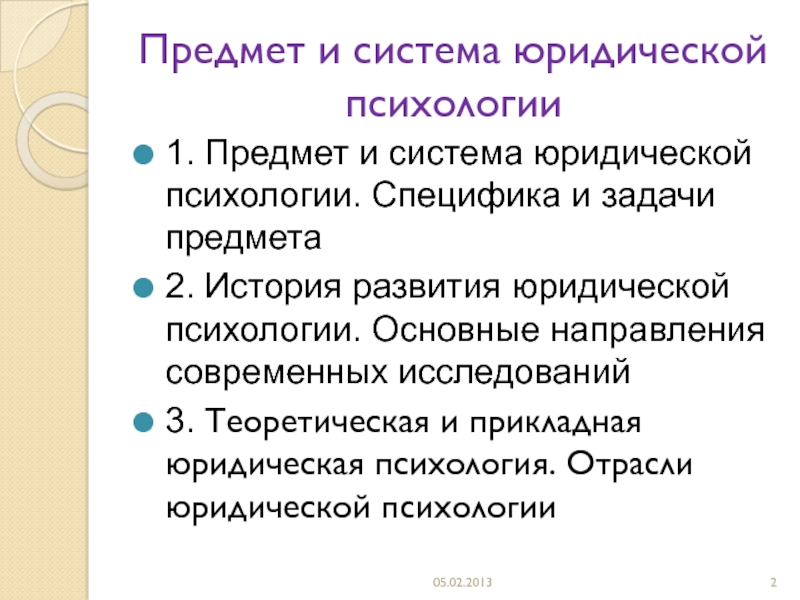 Предмет и система юридической психологии

1. Предмет и система юридической психологии. Специфика и задачи предмета

2. История развития юридической психологии. Основные направления современных исследований

3. Теоретическая и прикладная юридическая психология. Отрасли юридической психологии

05.02.2013

2